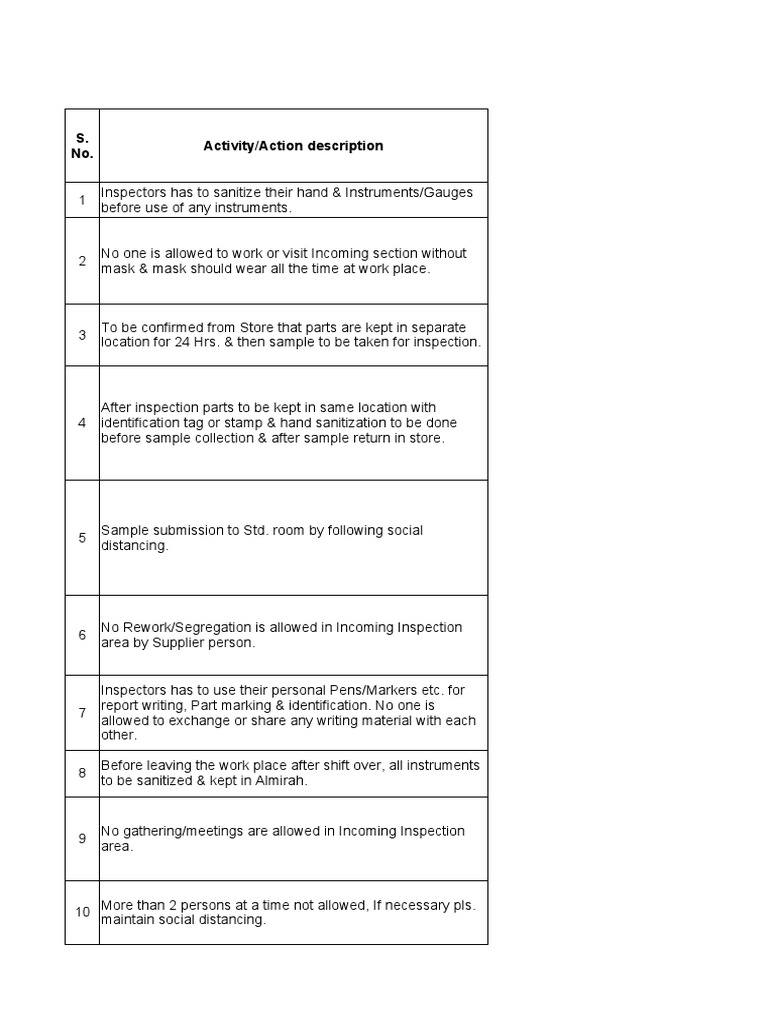 | S. No. | Activity/Action description |
|---|---|
| 1 | Inspectors has to sanitize their hand & Instruments/Gauges before use of any instruments. |
| 2 | No one is allowed to work or visit Incoming section without mask & mask should wear all the time at work place. |
| 3 | To be confirmed from Store that parts are kept in separate location for 24 Hrs. & then sample to be taken for inspection. |
| 4 | After inspection parts to be kept in same location with identification tag or stamp & hand sanitization to be done before sample collection & after sample return in store. |
| 5 | Sample submission to Std. room by following social distancing. |
| 6 | No Rework/Segregation is allowed in Incoming Inspection area by Supplier person. |
| 7 | Inspectors has to use their personal Pens/Markers etc. for report writing, Part marking & identification. No one is allowed to exchange or share any writing material with each other. |
| 8 | Before leaving the work place after shift over, all instruments to be sanitized & kept in Almirah. |
| 9 | No gathering/meetings are allowed in Incoming Inspection area. |
| 10 | More than 2 persons at a time not allowed, If necessary pls. maintain social distancing. |